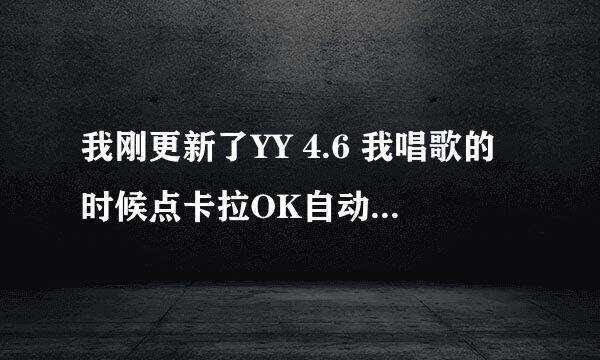 我刚更新了YY 4.6 我唱歌的时候点卡拉OK自动...